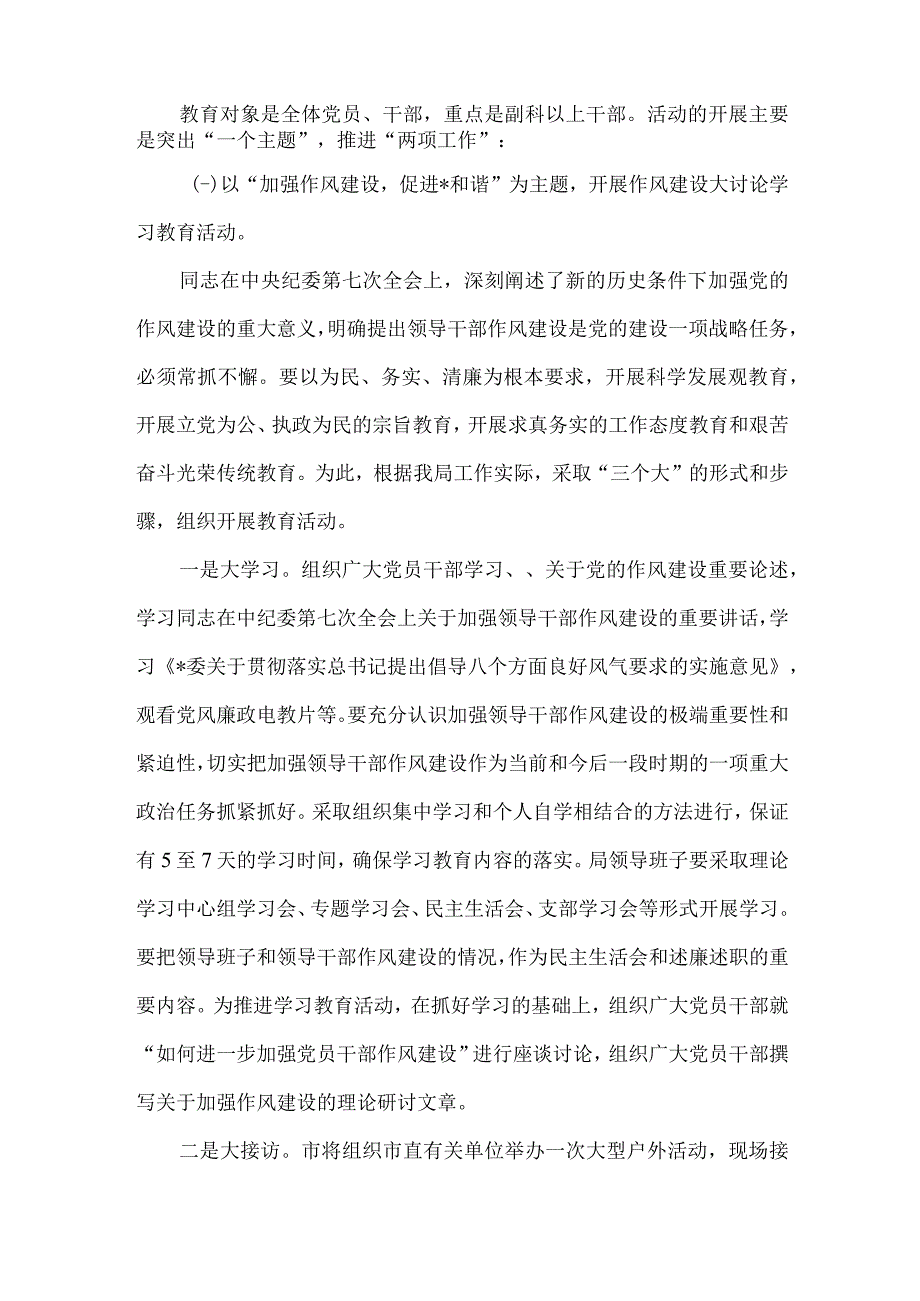 教育对象是全体党员、干部，重点是副科以上干部。活动的开展主要是突出“一个主题”，推进“两项工作”：

(-)以“加强作风建设，促进*和谐”为主题，开展作风建设大讨论学习教育活动。

同志在中央纪委第七次全会上，深刻阐述了新的历史条件下加强党的作风建设的重大意义，明确提出领导干部作风建设是党的建设一项战略任务，必须常抓不懈。要以为民、务实、清廉为根本要求，开展科学发展观教育，开展立党为公、执政为民的宗旨教育，开展求真务实的工作态度教育和艰苦奋斗光荣传统教育。为此，根据我局工作实际，采取“三个大”的形式和步骤，组织开展教育活动。

一是大学习。组织广大党员干部学习、、关于党的作风建设重要论述，学习同志在中纪委第七次全会上关于加强领导干部作风建设的重要讲话，学习《*委关于贯彻落实总书记提出倡导八个方面良好风气要求的实施意见》，观看党风廉政电教片等。要充分认识加强领导干部作风建设的极端重要性和紧迫性，切实把加强领导干部作风建设作为当前和今后一段时期的一项重大政治任务抓紧抓好。采取组织集中学习和个人自学相结合的方法进行，保证有5至7天的学习时间，确保学习教育内容的落实。局领导班子要采取理论学习中心组学习会、专题学习会、民主生活会、支部学习会等形式开展学习。要把领导班子和领导干部作风建设的情况，作为民主生活会和述廉述职的重要内容。为推进学习教育活动，在抓好学习的基础上，组织广大党员干部就“如何进一步加强党员干部作风建设”进行座谈讨论，组织广大党员干部撰写关于加强作风建设的理论研讨文章。

二是大接访。市将组织市直有关单位举办一次大型户外活动，现场接